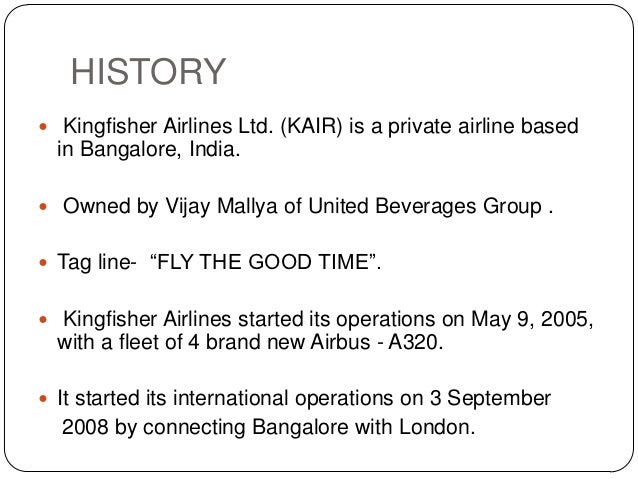 HISTORY

• Kingfisher Airlines Ltd. (KAIR) is a private airline based in Bangalore, India.

• Owned by Vijay Mallya of United Beverages Group .

• Tag line- "FLY THE GOOD TIME".

• Kingfisher Airlines started its operations on May 9, 2005, with a fleet of 4 brand new Airbus - A320.

• It started its international operations on 3 September 2008 by connecting Bangalore with London.